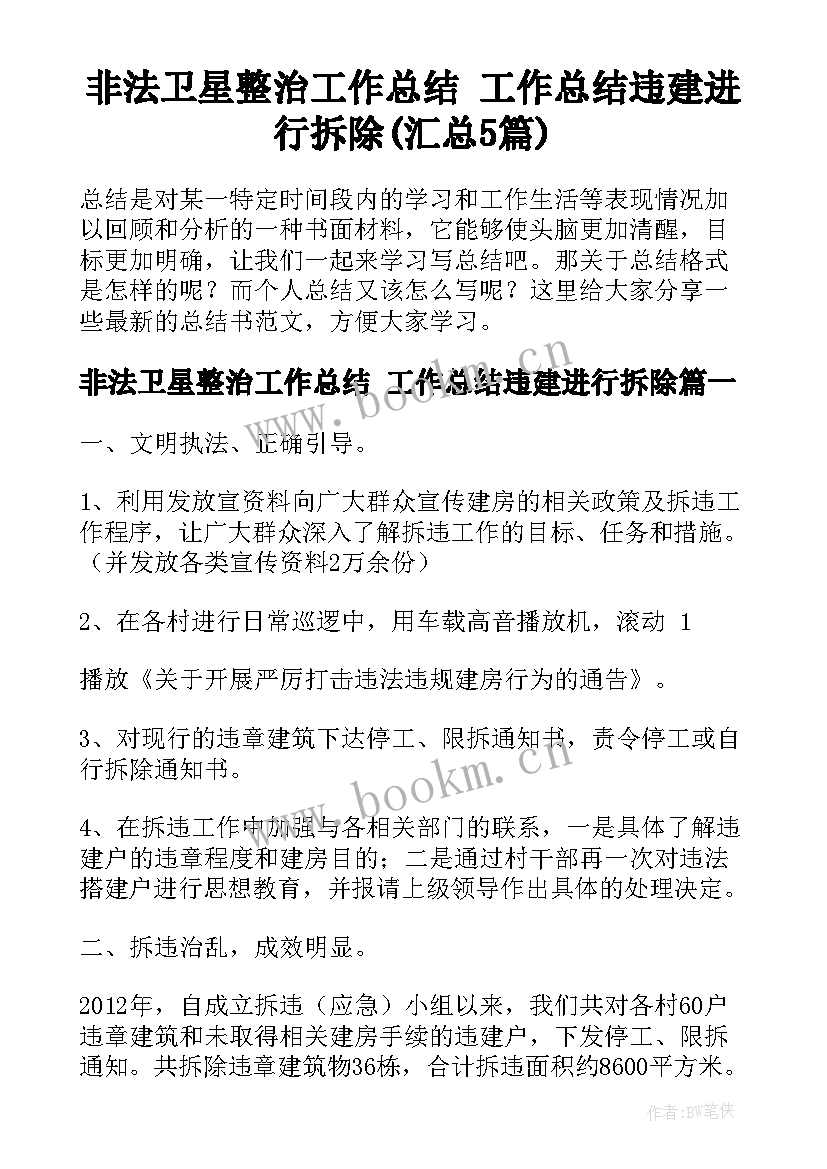 非法卫星整治工作总结 工作总结违建进行拆除(汇总5篇)

总结是对某一特定时间段内的学习和工作生活等表现情况加以回顾和分析的一种书面材料，它能够使头脑更加清醒，目标更加明确，让我们一起来学习写总结吧。那关于总结格式是怎样的呢？而个人总结又该怎么写呢？这里给大家分享一些最新的总结书范文，方便大家学习。

非法卫星整治工作总结 工作总结违建进行拆除篇一

一、文明执法、正确引导。

1、利用发放宣资料向广大群众宣传建房的相关政策及拆违工作程序，让广大群众深入了解拆违工作的目标、任务和措施。（并发放各类宣传资料2万余份）

2、在各村进行日常巡逻中，用车载高音播放机，滚动 1

播放《关于开展严厉打击违法违规建房行为的通告》。

3、对现行的违章建筑下达停工、限拆通知书，责令停工或自行拆除通知书。

4、在拆违工作中加强与各相关部门的联系，一是具体了解违建户的违章程度和建房目的；二是通过村干部再一次对违法搭建户进行思想教育，并报请上级领导作出具体的处理决定。

二、拆违治乱，成效明显。

2012年，自成立拆违（应急）小组以来，我们共对各村60户违章建筑和未取得相关建房手续的违建户，下发停工、限拆通知。共拆除违章建筑物36栋，合计拆违面积约8600平方米。

www.bookm.cn
www.bookm.cn
作者:BW笔侠